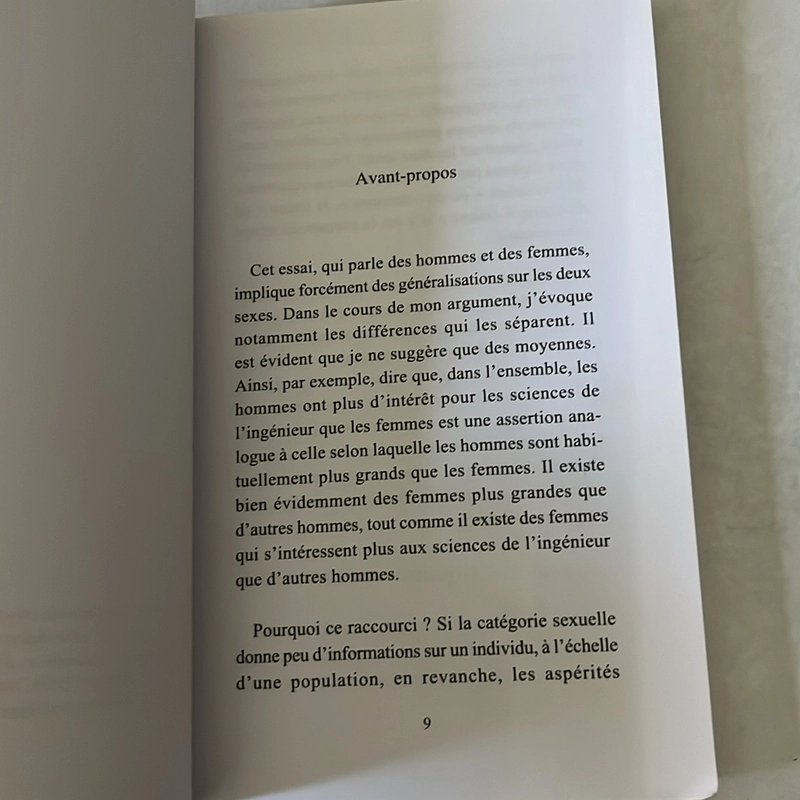 Avant-propos

Cet essai, qui parle des hommes et des femmes, implique forcément des généralisations sur les deux sexes. Dans le cours de mon argument, j'évoque notamment les différences qui les séparent. Il est évident que je ne suggère que des moyennes. Ainsi, par exemple, dire que, dans l'ensemble, les hommes ont plus d'intérêt pour les sciences de l'ingénieur que les femmes est une assertion analogue à celle selon laquelle les hommes sont habituellement plus grands que les femmes. Il existe bien évidemment des femmes plus grandes que d'autres hommes, tout comme il existe des femmes qui s'intéressent plus aux sciences de l'ingénieur que d'autres hommes.

Pourquoi ce raccourci ? Si la catégorie sexuelle donne peu d'informations sur un individu, à l'échelle d'une population, en revanche, les aspérités

9